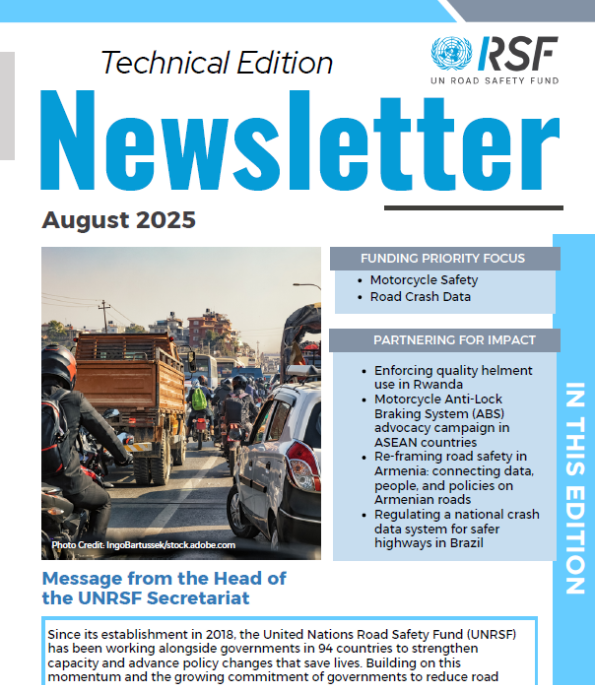 Technical Edition

RSF
UN ROAD SAFETY FUND

Newsletter

August 2025

Photo Credit: IngoBartussek/stock.adobe.com

FUNDING PRIORITY FOCUS

- Motorcycle Safety
- Road Crash Data

PARTNERING FOR IMPACT

- Enforcing quality helment use in Rwanda
- Motorcycle Anti-Lock Braking System (ABS) advocacy campaign in ASEAN countries
- Re-framing road safety in Armenia: connecting data, people, and policies on Armenian roads
- Regulating a national crash data system for safer highways in Brazil

IN THIS EDITION

Message from the Head of the UNRSF Secretariat

Since its establishment in 2018, the United Nations Road Safety Fund (UNRSF) has been working alongside governments in 94 countries to strengthen capacity and advance policy changes that save lives. Building on this momentum and the growing commitment of governments to reduce road